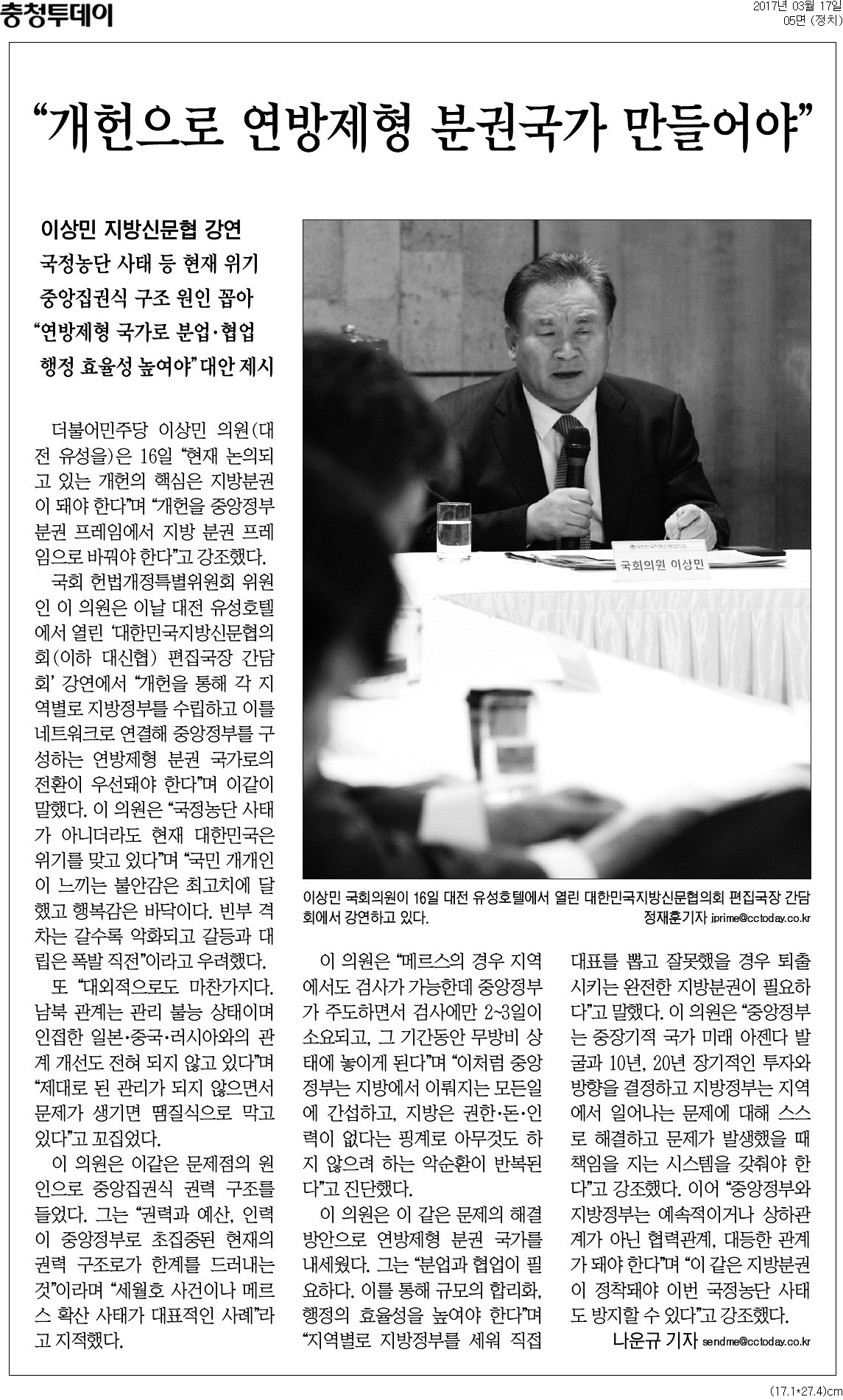 충청투데이

2017년 03월 17일
05면 (정치)

“개헌으로 연방제형 분권국가 만들어야”

이상민 지방신문협 강연
국정농단 사태 등 현재 위기
중앙집권식 구조 원인 꼽아
“연방제형 국가로 분업·협업
행정 효율성 높여야” 대안 제시

더불어민주당 이상민 의원(대전 유성을)은 16일 “현재 논의되고 있는 개헌의 핵심은 지방분권이 돼야 한다”며 “개헌을 중앙정부 분권 프레임에서 지방 분권 프레임으로 바꿔야 한다”고 강조했다.

국회 헌법개정특별위원회 위원인 이 의원은 이날 대전 유성호텔에서 열린 ‘대한민국지방신문협의회(이하 대신협) 편집국장 간담회’ 강연에서 “개헌을 통해 각 지역별로 지방정부를 수립하고 이를 네트워크로 연결해 중앙정부를 구성하는 연방제형 분권 국가로의 전환이 우선돼야 한다”며 이같이 말했다. 이 의원은 “국정농단 사태가 아니더라도 현재 대한민국은 위기를 맞고 있다”며 “국민 개개인이 느끼는 불안감은 최고치에 달했고 행복감은 바닥이다. 빈부 격차는 갈수록 악화되고 갈등과 대립은 폭발 직전”이라고 우려했다.

또 “대외적으로도 마찬가지다. 남북 관계는 관리 불능 상태이며 인접한 일본·중국·러시아와의 관계 개선도 전혀 되지 않고 있다”며 “제대로 된 관리가 되지 않으면서 문제가 생기면 땜질식으로 막고 있다”고 꼬집었다.

이 의원은 이같은 문제점의 원인으로 중앙집권식 권력 구조를 들었다. 그는 “권력과 예산, 인력이 중앙정부로 초집중된 현재의 권력 구조로가 한계를 드러내는 것”이라며 “세월호 사건이나 메르스 확산 사태가 대표적인 사례”라고 지적했다.

국회의원 이상민

이상민 국회의원이 16일 대전 유성호텔에서 열린 대한민국지방신문협의회 편집국장 간담회에서 강연하고 있다. 정재훈기자 jprime@cctoday.co.kr

이 의원은 “메르스의 경우 지역에서도 검사가 가능한데 중앙정부가 주도하면서 검사에만 2~3일이 소요되고, 그 기간동안 무방비 상태에 놓이게 된다”며 “이처럼 중앙정부는 지방에서 이뤄지는 모든일에 간섭하고, 지방은 권한·돈·인력이 없다는 핑계로 아무것도 하지 않으려 하는 악순환이 반복된다”고 진단했다.

이 의원은 이 같은 문제의 해결 방안으로 연방제형 분권 국가를 내세웠다. 그는 “분업과 협업이 필요하다. 이를 통해 규모의 합리화, 행정의 효율성을 높여야 한다”며 “지역별로 지방정부를 세워 직접 대표를 뽑고 잘못했을 경우 퇴출시키는 완전한 지방분권이 필요하다”고 말했다. 이 의원은 “중앙정부는 중장기적 국가 미래 아젠다 발굴과 10년, 20년 장기적인 투자와 방향을 결정하고 지방정부는 지역에서 일어나는 문제에 대해 스스로 해결하고 문제가 발생했을 때 책임을 지는 시스템을 갖춰야 한다”고 강조했다. 이어 “중앙정부와 지방정부는 예속적이거나 상하관계가 아닌 협력관계, 대등한 관계가 돼야 한다”며 “이 같은 지방분권이 정착돼야 이번 국정농단 사태도 방지할 수 있다”고 강조했다.

나운규 기자 sendme@cctoday.co.kr

(17.1*27.4)cm